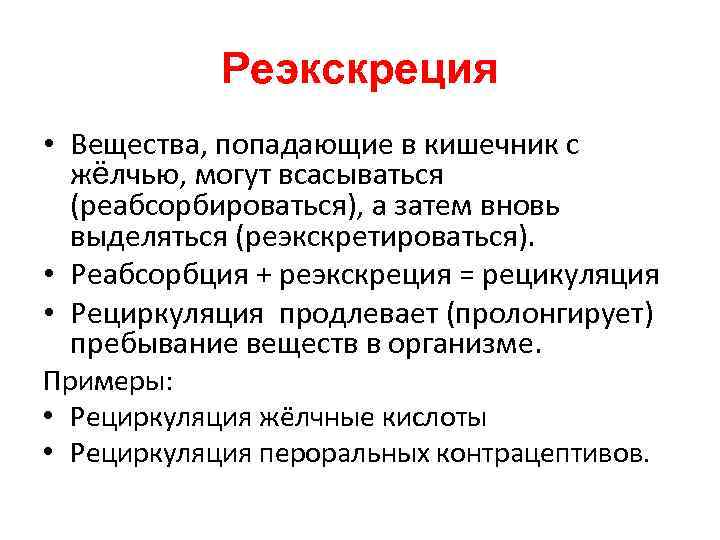 Реэкскреция

• Вещества, попадающие в кишечник с жёлчью, могут всасываться (реабсорбироваться), а затем вновь выделяться (реэкскретироваться).
• Реабсорбция + реэкскреция = рецикуляция
• Рециркуляция  продлевает (пролонгирует) пребывание веществ в организме.

Примеры:
• Рециркуляция жёлчные кислоты
• Рециркуляция пероральных контрацептивов.